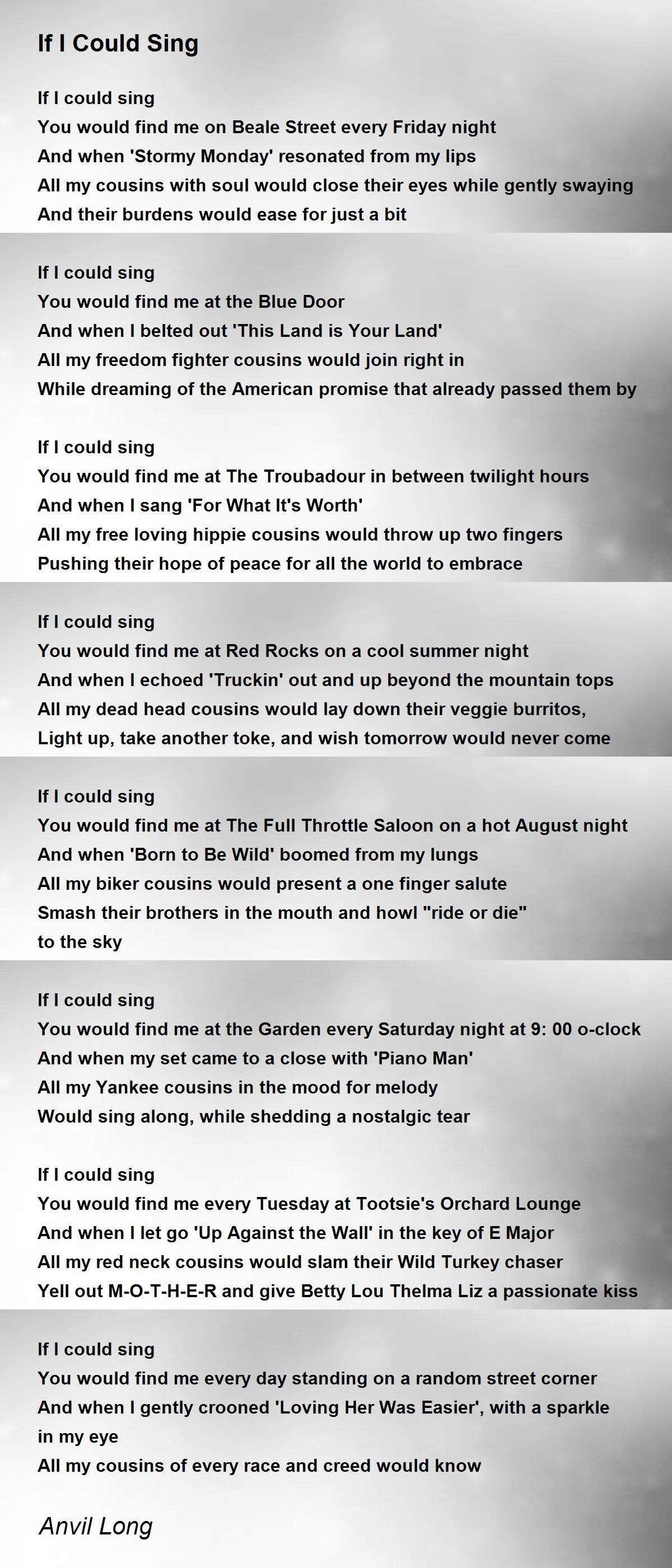 If I Could Sing

If I could sing
You would find me on Beale Street every Friday night
And when 'Stormy Monday' resonated from my lips
All my cousins with soul would close their eyes while gently swaying
And their burdens would ease for just a bit

If I could sing
You would find me at the Blue Door
And when I belted out 'This Land is Your Land'
All my freedom fighter cousins would join right in
While dreaming of the American promise that already passed them by

If I could sing
You would find me at The Troubadour in between twilight hours
And when I sang 'For What It's Worth'
All my free loving hippie cousins would throw up two fingers
Pushing their hope of peace for all the world to embrace

If I could sing
You would find me at Red Rocks on a cool summer night
And when I echoed 'Truckin' out and up beyond the mountain tops
All my dead head cousins would lay down their veggie burritos,
Light up, take another toke, and wish tomorrow would never come

If I could sing
You would find me at The Full Throttle Saloon on a hot August night
And when 'Born to Be Wild' boomed from my lungs
All my biker cousins would present a one finger salute
Smash their brothers in the mouth and howl "ride or die"
to the sky

If I could sing
You would find me at the Garden every Saturday night at 9: 00 o-clock
And when my set came to a close with 'Piano Man'
All my Yankee cousins in the mood for melody
Would sing along, while shedding a nostalgic tear

If I could sing
You would find me every Tuesday at Tootsie's Orchard Lounge
And when I let go 'Up Against the Wall' in the key of E Major
All my red neck cousins would slam their Wild Turkey chaser
Yell out M-O-T-H-E-R and give Betty Lou Thelma Liz a passionate kiss

If I could sing
You would find me every day standing on a random street corner
And when I gently crooned 'Loving Her Was Easier', with a sparkle in my eye
All my cousins of every race and creed would know

Anvil Long